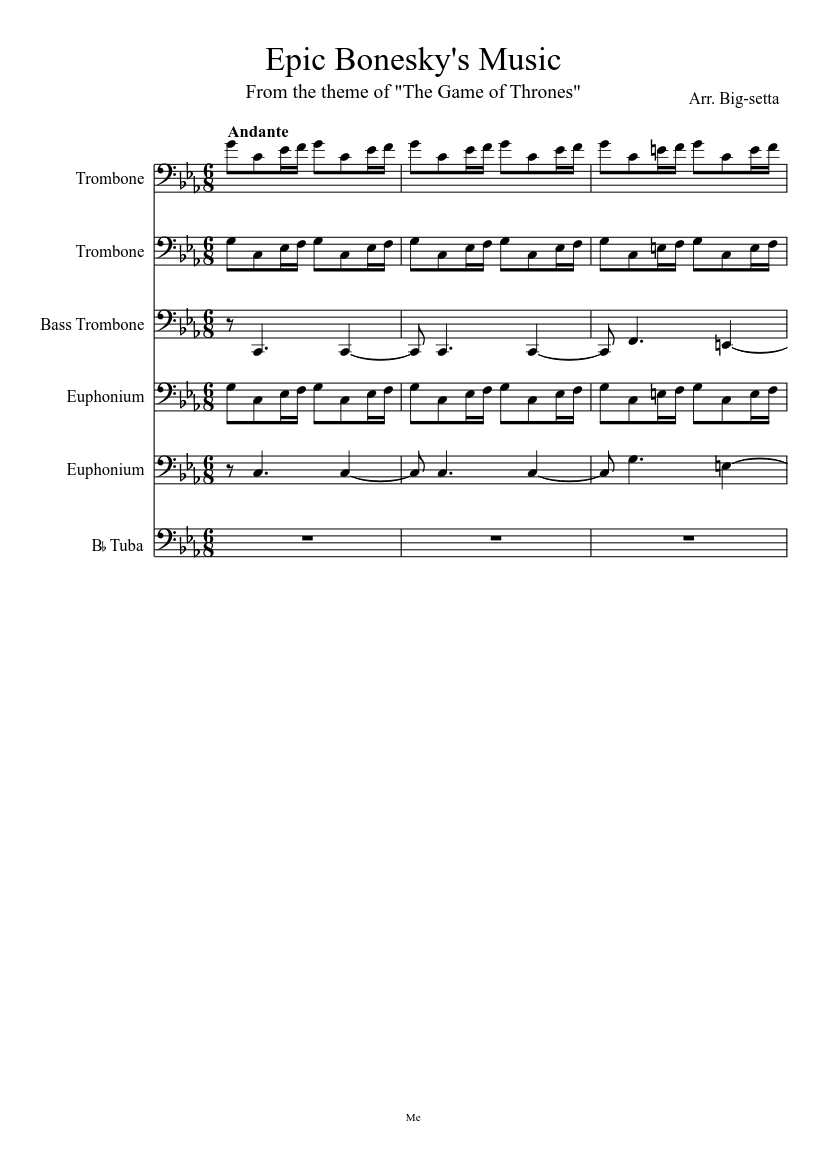 Epic Bonesky's Music

From the theme of "The Game of Thrones"

Arr. Big-setta

Andante

Trombone

Trombone

Bass Trombone

Euphonium

Euphonium

B♭ Tuba

Me